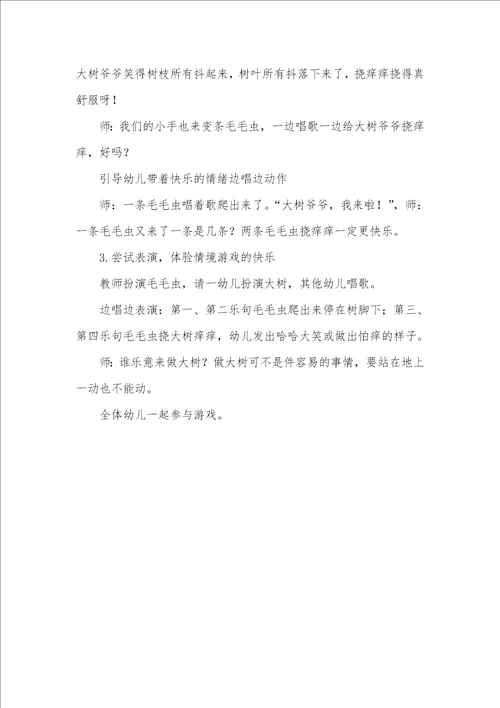 大树爷爷笑得树枝所有抖起来，树叶所有抖落下来了，挠痒痒挠得真舒服呀！

师：我们的小手也来变条毛毛虫，一边唱歌一边给大树爷爷挠痒痒，好吗？

引导幼儿带着快乐的情绪边唱边动作

师：一条毛毛虫唱着歌爬出来了。“大树爷爷，我来啦！”，师：一条毛毛虫又来了一条是几条？两条毛毛虫挠痒痒一定更快乐。

3.尝试表演，体验情境游戏的快乐

教师扮演毛毛虫，请一幼儿扮演大树，其他幼儿唱歌。

边唱边表演：第一、第二乐句毛毛虫爬出来停在树脚下；第三、第四乐句毛毛虫挠大树痒痒，幼儿发出哈哈大笑或做出怕痒的样子。

师：谁乐意来做大树？做大树可不是件容易的事情，要站在地上一动也不能动。

全体幼儿一起参与游戏。